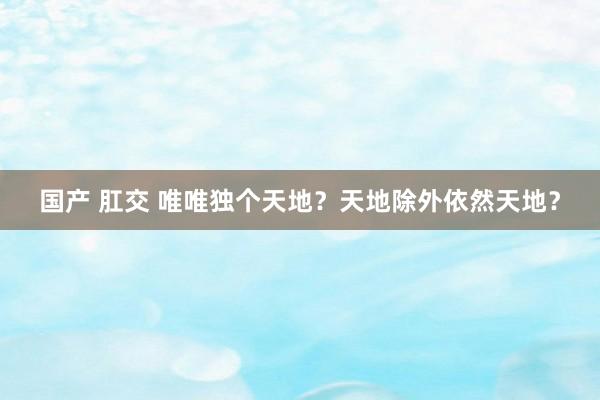 国产 肛交 唯唯独个天地？天地除外依然天地？